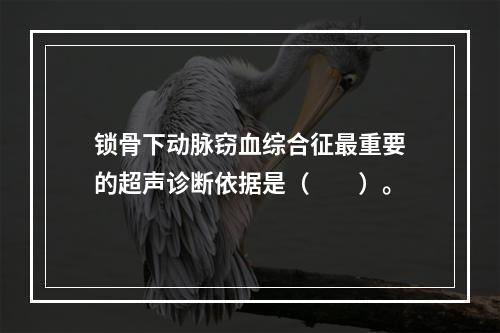 锁骨下动脉窃血综合征最重要的超声诊断依据是（　　）。